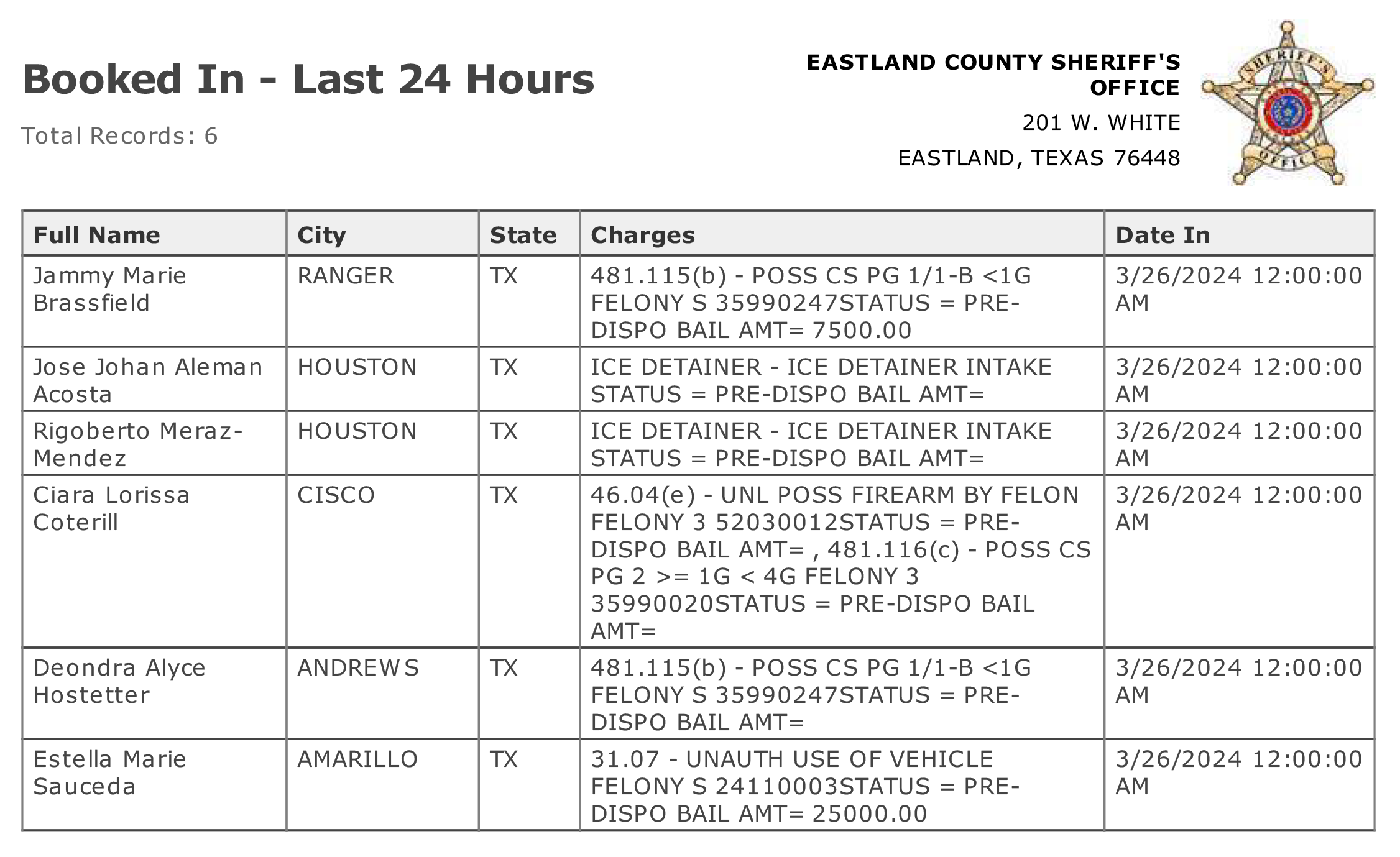 Booked In - Last 24 Hours

Total Records: 6

EASTLAND COUNTY SHERIFF'S OFFICE

201 W. WHITE

EASTLAND, TEXAS 76448

SHERIFF'S OFFICE

| Full Name | City | State | Charges | Date In |
|---|---|---|---|---|
| Jammy Marie Brassfield | RANGER | TX | 481.115(b) - POSS CS PG 1/1-B <1G FELONY S 35990247STATUS = PRE-DISPO BAIL AMT= 7500.00 | 3/26/2024 12:00:00 AM |
| Jose Johan Aleman Acosta | HOUSTON | TX | ICE DETAINER - ICE DETAINER INTAKE STATUS = PRE-DISPO BAIL AMT= | 3/26/2024 12:00:00 AM |
| Rigoberto Meraz-Mendez | HOUSTON | TX | ICE DETAINER - ICE DETAINER INTAKE STATUS = PRE-DISPO BAIL AMT= | 3/26/2024 12:00:00 AM |
| Ciara Lorissa Coterill | CISCO | TX | 46.04(e) - UNL POSS FIREARM BY FELON FELONY 3 52030012STATUS = PRE-DISPO BAIL AMT= , 481.116(c) - POSS CS PG 2 >= 1G < 4G FELONY 3 35990020STATUS = PRE-DISPO BAIL AMT= | 3/26/2024 12:00:00 AM |
| Deondra Alyce Hostetter | ANDREWS | TX | 481.115(b) - POSS CS PG 1/1-B <1G FELONY S 35990247STATUS = PRE-DISPO BAIL AMT= | 3/26/2024 12:00:00 AM |
| Estella Marie Sauceda | AMARILLO | TX | 31.07 - UNAUTH USE OF VEHICLE FELONY S 24110003STATUS = PRE-DISPO BAIL AMT= 25000.00 | 3/26/2024 12:00:00 AM |